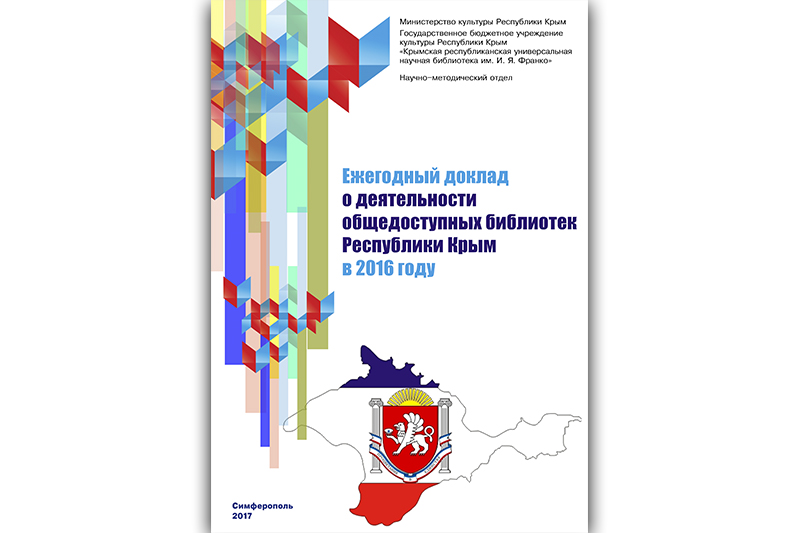 Министерство культуры Республики Крым
Государственное бюджетное учреждение культуры Республики Крым
«Крымская республиканская универсальная научная библиотека им. И. Я. Франко»

Научно-методический отдел

Ежегодный доклад
о деятельности
общедоступных библиотек
Республики Крым
в 2016 году

Симферополь
2017